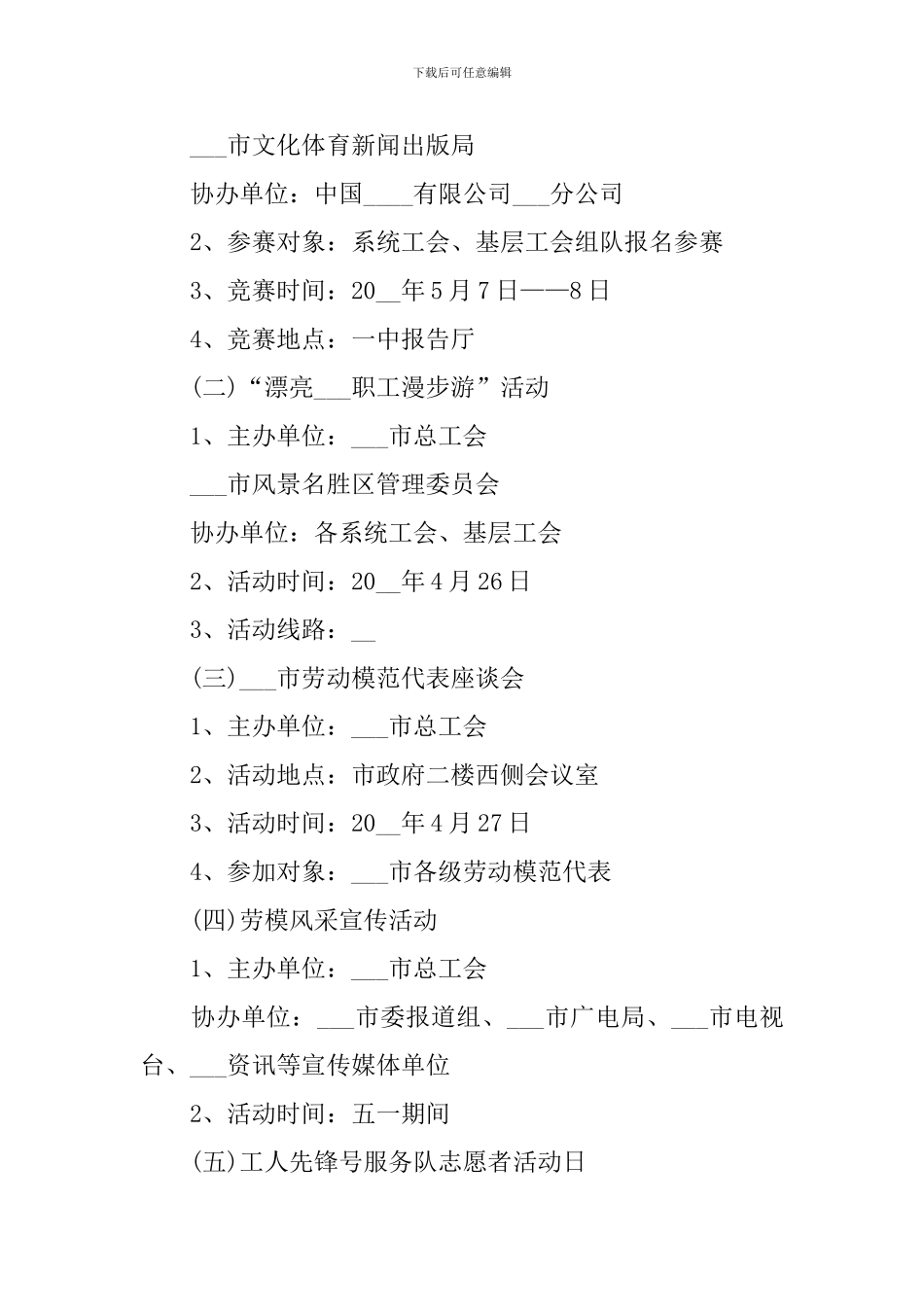 下载后可任意编辑

___市文化体育新闻出版局

协办单位：中国____有限公司___分公司

2、参赛对象：系统工会、基层工会组队报名参赛

3、竞赛时间：20__年5月7日——8日

4、竞赛地点：一中报告厅

(二)“漂亮___职工漫步游”活动

1、主办单位：___市总工会

___市风景名胜区管理委员会

协办单位：各系统工会、基层工会

2、活动时间：20__年4月26日

3、活动线路：__

(三)___市劳动模范代表座谈会

1、主办单位：___市总工会

2、活动地点：市政府二楼西侧会议室

3、活动时间：20__年4月27日

4、参加对象：___市各级劳动模范代表

(四)劳模风采宣传活动

1、主办单位：___市总工会

协办单位：___市委报道组、___市广电局、___市电视台、___资讯等宣传媒体单位

2、活动时间：五一期间

(五)工人先锋号服务队志愿者活动日